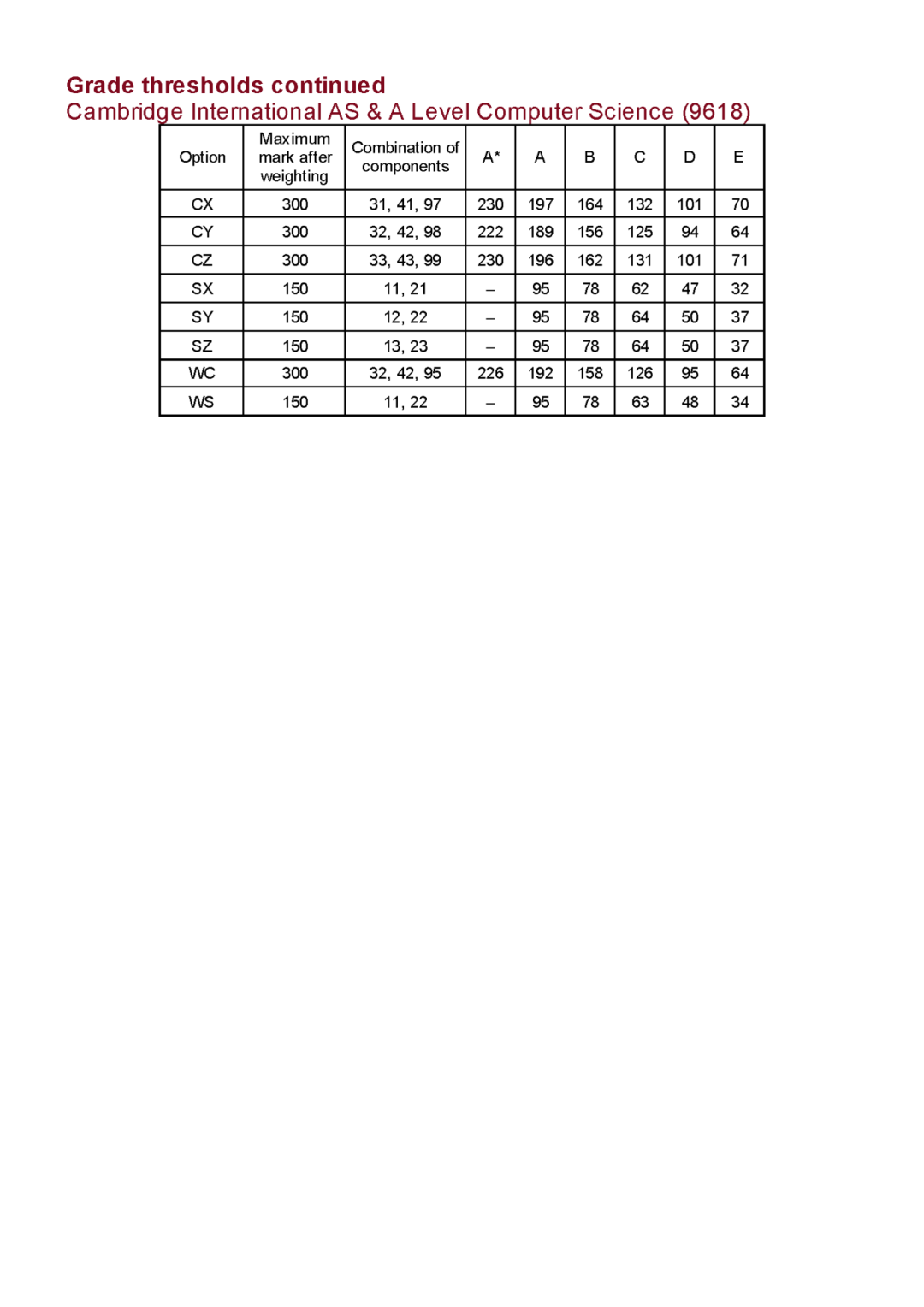 Grade thresholds continued
Cambridge International AS & A Level Computer Science (9618)

| Option | Maximum mark after weighting | Combination of components | A* | A | B | C | D | E |
|---|---|---|---|---|---|---|---|---|
| CX | 300 | 31, 41, 97 | 230 | 197 | 164 | 132 | 101 | 70 |
| CY | 300 | 32, 42, 98 | 222 | 189 | 156 | 125 | 94 | 64 |
| CZ | 300 | 33, 43, 99 | 230 | 196 | 162 | 131 | 101 | 71 |
| SX | 150 | 11, 21 | – | 95 | 78 | 62 | 47 | 32 |
| SY | 150 | 12, 22 | – | 95 | 78 | 64 | 50 | 37 |
| SZ | 150 | 13, 23 | – | 95 | 78 | 64 | 50 | 37 |
| WC | 300 | 32, 42, 95 | 226 | 192 | 158 | 126 | 95 | 64 |
| WS | 150 | 11, 22 | – | 95 | 78 | 63 | 48 | 34 |